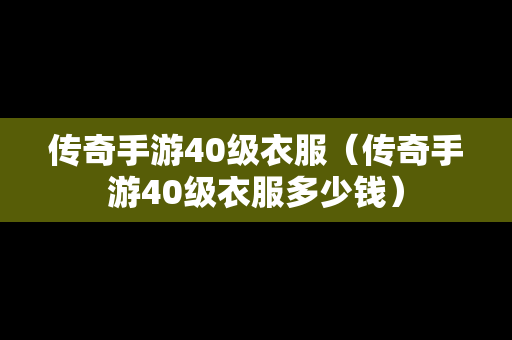 传奇手游40级衣服（传奇手游40级衣服多少钱）